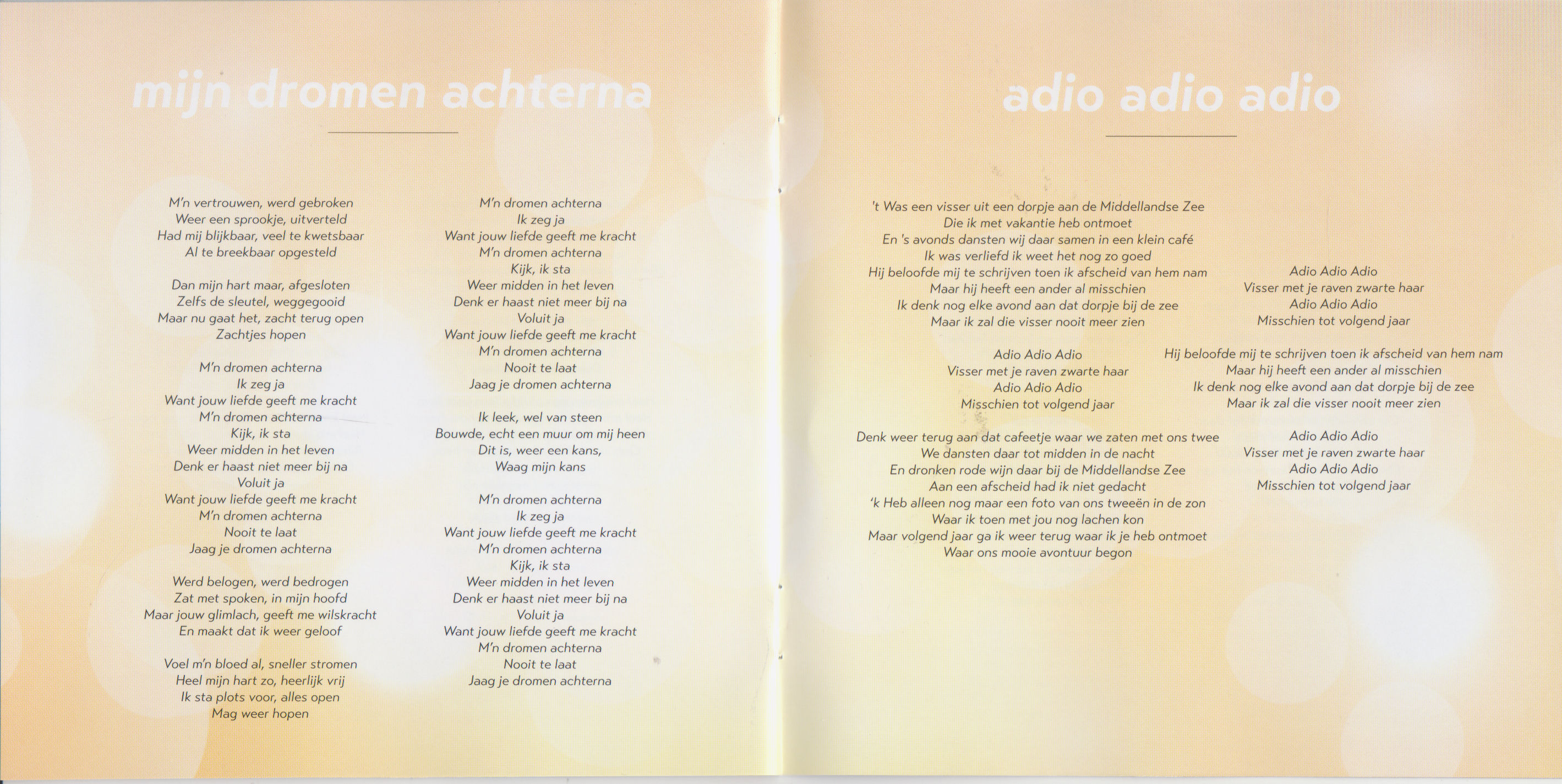 mijn dromen achterna

M'n vertrouwen, werd gebroken
Weer een sprookje, uitverteld
Had mij blijkbaar, veel te kwetsbaar
Al te breekbaar opgesteld

Dan mijn hart maar, afgesloten
Zelfs de sleutel, weggegooid
Maar nu gaat het, zacht terug open
Zachtjes hopen

M'n dromen achterna
Ik zeg ja
Want jouw liefde geeft me kracht
M'n dromen achterna
Kijk, ik sta
Weer midden in het leven
Denk er haast niet meer bij na
Voluit ja
Want jouw liefde geeft me kracht
M'n dromen achterna
Nooit te laat
Jaag je dromen achterna

Werd belogen, werd bedrogen
Zat met spoken, in mijn hoofd
Maar jouw glimlach, geeft me wilskracht
En maakt dat ik weer geloof

Voel m'n bloed al, sneller stromen
Heel mijn hart zo, heerlijk vrij
Ik sta plots voor, alles open
Mag weer hopen

M'n dromen achterna
Ik zeg ja
Want jouw liefde geeft me kracht
M'n dromen achterna
Kijk, ik sta
Weer midden in het leven
Denk er haast niet meer bij na
Voluit ja
Want jouw liefde geeft me kracht
M'n dromen achterna
Nooit te laat
Jaag je dromen achterna

Ik leek, wel van steen
Bouwde, echt een muur om mij heen
Dit is, weer een kans,
Waag mijn kans

M'n dromen achterna
Ik zeg ja
Want jouw liefde geeft me kracht
M'n dromen achterna
Kijk, ik sta
Weer midden in het leven
Denk er haast niet meer bij na
Voluit ja
Want jouw liefde geeft me kracht
M'n dromen achterna
Nooit te laat
Jaag je dromen achterna

adio adio adio

't Was een visser uit een dorpje aan de Middellandse Zee
Die ik met vakantie heb ontmoet
En 's avonds dansten wij daar samen in een klein café
Ik was verliefd ik weet het nog zo goed
Hij beloofde mij te schrijven toen ik afscheid van hem nam
Maar hij heeft een ander al misschien
Ik denk nog elke avond aan dat dorpje bij de zee
Maar ik zal die visser nooit meer zien

Adio Adio Adio
Visser met je raven zwarte haar
Adio Adio Adio
Misschien tot volgend jaar

Denk weer terug aan dat cafeetje waar we zaten met ons twee
We dansten daar tot midden in de nacht
En dronken rode wijn daar bij de Middellandse Zee
Aan een afscheid had ik niet gedacht
'k Heb alleen nog maar een foto van ons tweeën in de zon
Waar ik toen met jou nog lachen kon
Maar volgend jaar ga ik weer terug waar ik je heb ontmoet
Waar ons mooie avontuur begon

Adio Adio Adio
Visser met je raven zwarte haar
Adio Adio Adio
Misschien tot volgend jaar

Hij beloofde mij te schrijven toen ik afscheid van hem nam
Maar hij heeft een ander al misschien
Ik denk nog elke avond aan dat dorpje bij de zee
Maar ik zal die visser nooit meer zien

Adio Adio Adio
Visser met je raven zwarte haar
Adio Adio Adio
Misschien tot volgend jaar